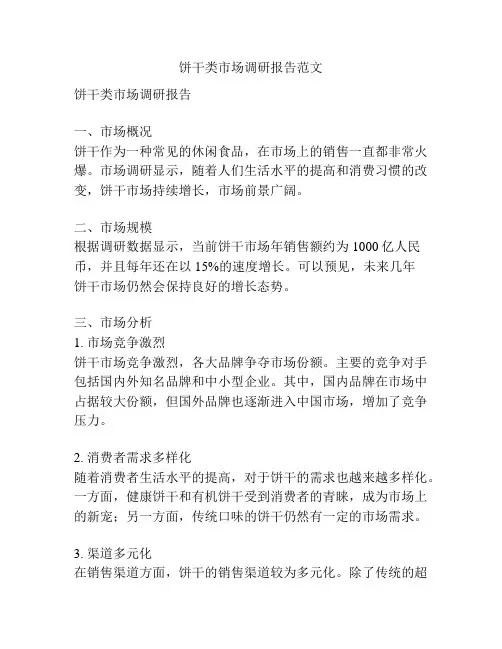 饼干类市场调研报告范文

饼干类市场调研报告

一、市场概况
饼干作为一种常见的休闲食品，在市场上的销售一直都非常火爆。市场调研显示，随着人们生活水平的提高和消费习惯的改变，饼干市场持续增长，市场前景广阔。

二、市场规模
根据调研数据显示，当前饼干市场年销售额约为 1000 亿人民币，并且每年还在以 15%的速度增长。可以预见，未来几年饼干市场仍然会保持良好的增长态势。

三、市场分析
1. 市场竞争激烈
饼干市场竞争激烈，各大品牌争夺市场份额。主要的竞争对手包括国内外知名品牌和中小型企业。其中，国内品牌在市场中占据较大份额，但国外品牌也逐渐进入中国市场，增加了竞争压力。

2. 消费者需求多样化
随着消费者生活水平的提高，对于饼干的需求也越来越多样化。一方面，健康饼干和有机饼干受到消费者的青睐，成为市场上的新宠；另一方面，传统口味的饼干仍然有一定的市场需求。

3. 渠道多元化
在销售渠道方面，饼干的销售渠道较为多元化。除了传统的超